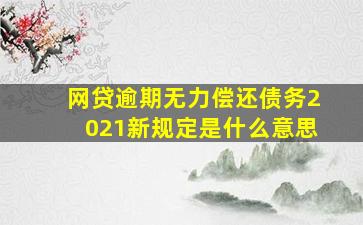 网贷逾期无力偿还债务2021新规定是什么意思